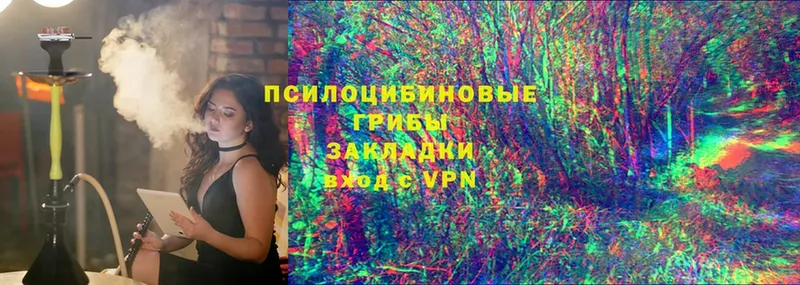 ПСИЛОЦИБИНОВЫЕ ГРИБЫ
ЗАКЛАДКИ
вход с VPN